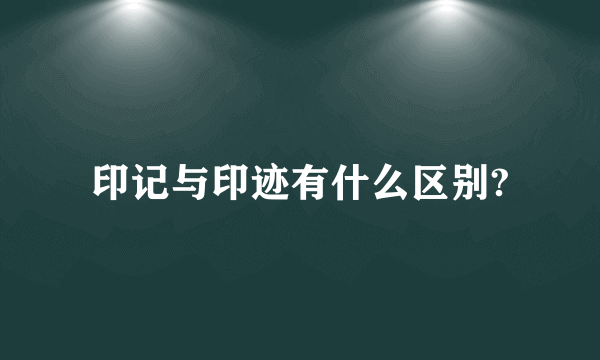 印记与印迹有什么区别?